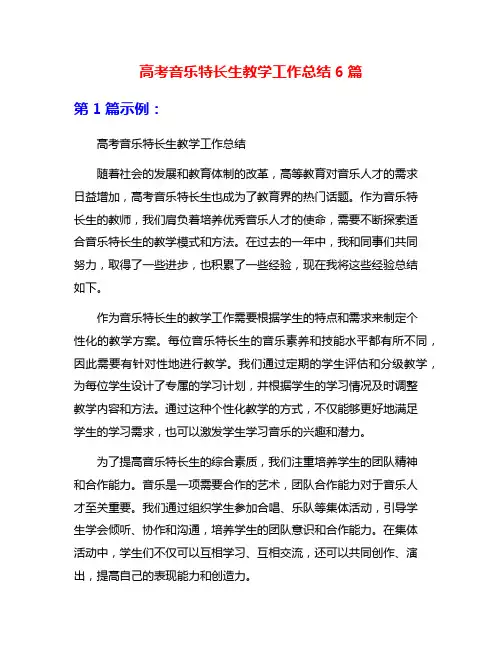 高考音乐特长生教学工作总结 6 篇

第 1 篇示例：

高考音乐特长生教学工作总结

随着社会的发展和教育体制的改革，高等教育对音乐人才的需求日益增加，高考音乐特长生也成为了教育界的热门话题。作为音乐特长生的教师，我们肩负着培养优秀音乐人才的使命，需要不断探索适合音乐特长生的教学模式和方法。在过去的一年中，我和同事们共同努力，取得了一些进步，也积累了一些经验，现在我将这些经验总结如下。

作为音乐特长生的教学工作需要根据学生的特点和需求来制定个性化的教学方案。每位音乐特长生的音乐素养和技能水平都有所不同，因此需要有针对性地进行教学。我们通过定期的学生评估和分级教学，为每位学生设计了专属的学习计划，并根据学生的学习情况及时调整教学内容和方法。通过这种个性化教学的方式，不仅能够更好地满足学生的学习需求，也可以激发学生学习音乐的兴趣和潜力。

为了提高音乐特长生的综合素质，我们注重培养学生的团队精神和合作能力。音乐是一项需要合作的艺术，团队合作能力对于音乐人才至关重要。我们通过组织学生参加合唱、乐队等集体活动，引导学生学会倾听、协作和沟通，培养学生的团队意识和合作能力。在集体活动中，学生们不仅可以互相学习、互相交流，还可以共同创作、演出，提高自己的表现能力和创造力。